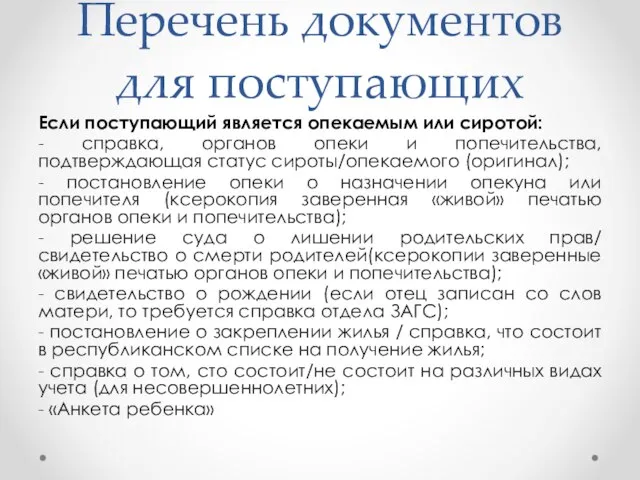 Перечень документов для поступающих

Если поступающий является опекаемым или сиротой:

- справка, органов опеки и попечительства, подтверждающая статус сироты/опекаемого (оригинал);

- постановление опеки о назначении опекуна или попечителя (ксерокопия заверенная «живой» печатью органов опеки и попечительства);

- решение суда о лишении родительских прав/ свидетельство о смерти родителей(ксерокопии заверенные «живой» печатью органов опеки и попечительства);

- свидетельство о рождении (если отец записан со слов матери, то требуется справка отдела ЗАГС);

- постановление о закреплении жилья / справка, что состоит в республиканском списке на получение жилья;

- справка о том, сто состоит/не состоит на различных видах учета (для несовершеннолетних);

- «Анкета ребенка»